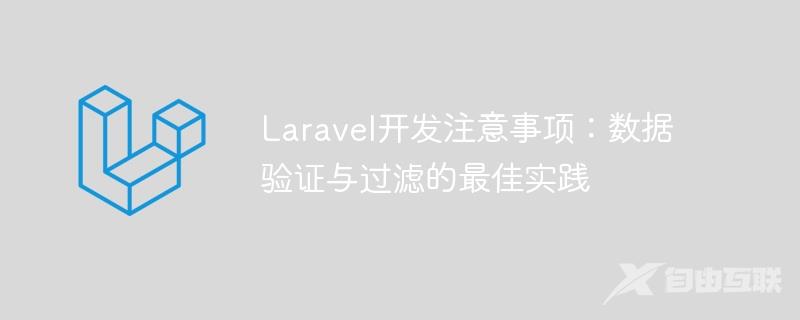 Laravel开发注意事项：数据验证与过滤的最佳实践

自由互联